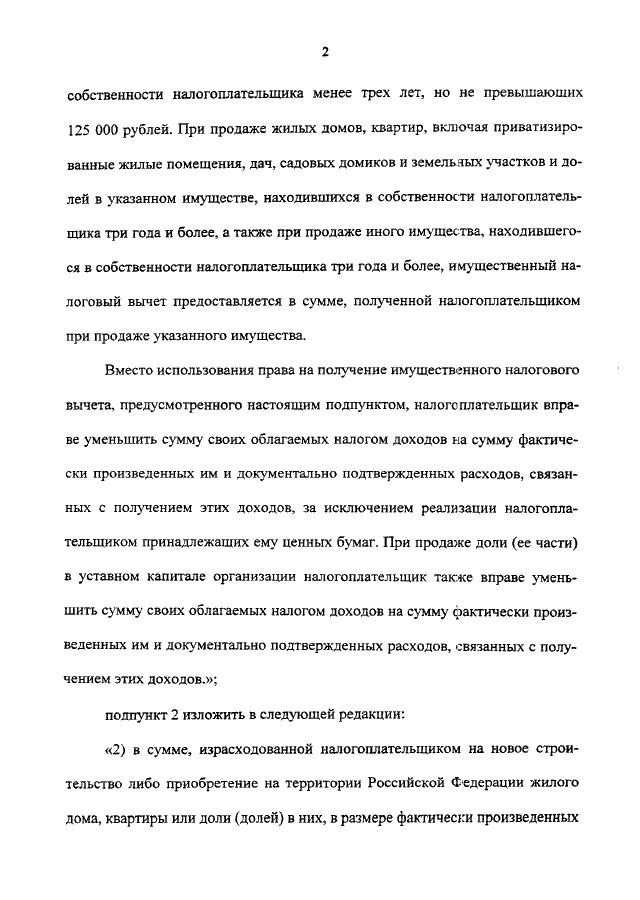 2

собственности налогоплательщика менее трех лет, но не превышающих 125 000 рублей. При продаже жилых домов, квартир, включая приватизированные жилые помещения, дач, садовых домиков и земельных участков и долей в указанном имуществе, находившихся в собственности налогоплательщика три года и более, а также при продаже иного имущества, находившегося в собственности налогоплательщика три года и более, имущественный налоговый вычет предоставляется в сумме, полученной налогоплательщиком при продаже указанного имущества.

Вместо использования права на получение имущественного налогового вычета, предусмотренного настоящим подпунктом, налогоплательщик вправе уменьшить сумму своих облагаемых налогом доходов на сумму фактически произведенных им и документально подтвержденных расходов, связанных с получением этих доходов, за исключением реализации налогоплательщиком принадлежащих ему ценных бумаг. При продаже доли (ее части) в уставном капитале организации налогоплательщик также вправе уменьшить сумму своих облагаемых налогом доходов на сумму фактически произведенных им и документально подтвержденных расходов, связанных с получением этих доходов.»;

подпункт 2 изложить в следующей редакции:

«2) в сумме, израсходованной налогоплательщиком на новое строительство либо приобретение на территории Российской Федерации жилого дома, квартиры или доли (долей) в них, в размере фактически произведенных